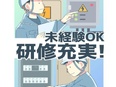 未経験OK
研修充実!